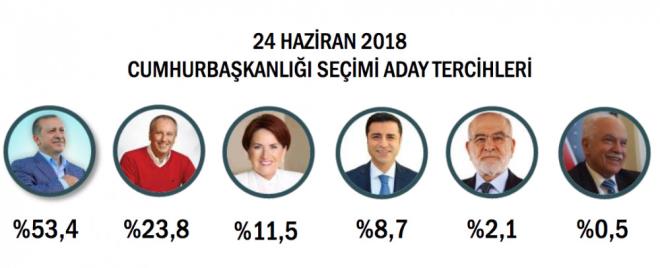 24 HAZİRAN 2018
CUMHURBAŞKANLIĞI SEÇİMİ ADAY TERCİHLERİ

%53,4 %23,8 %11,5 %8,7 %2,1 %0,5